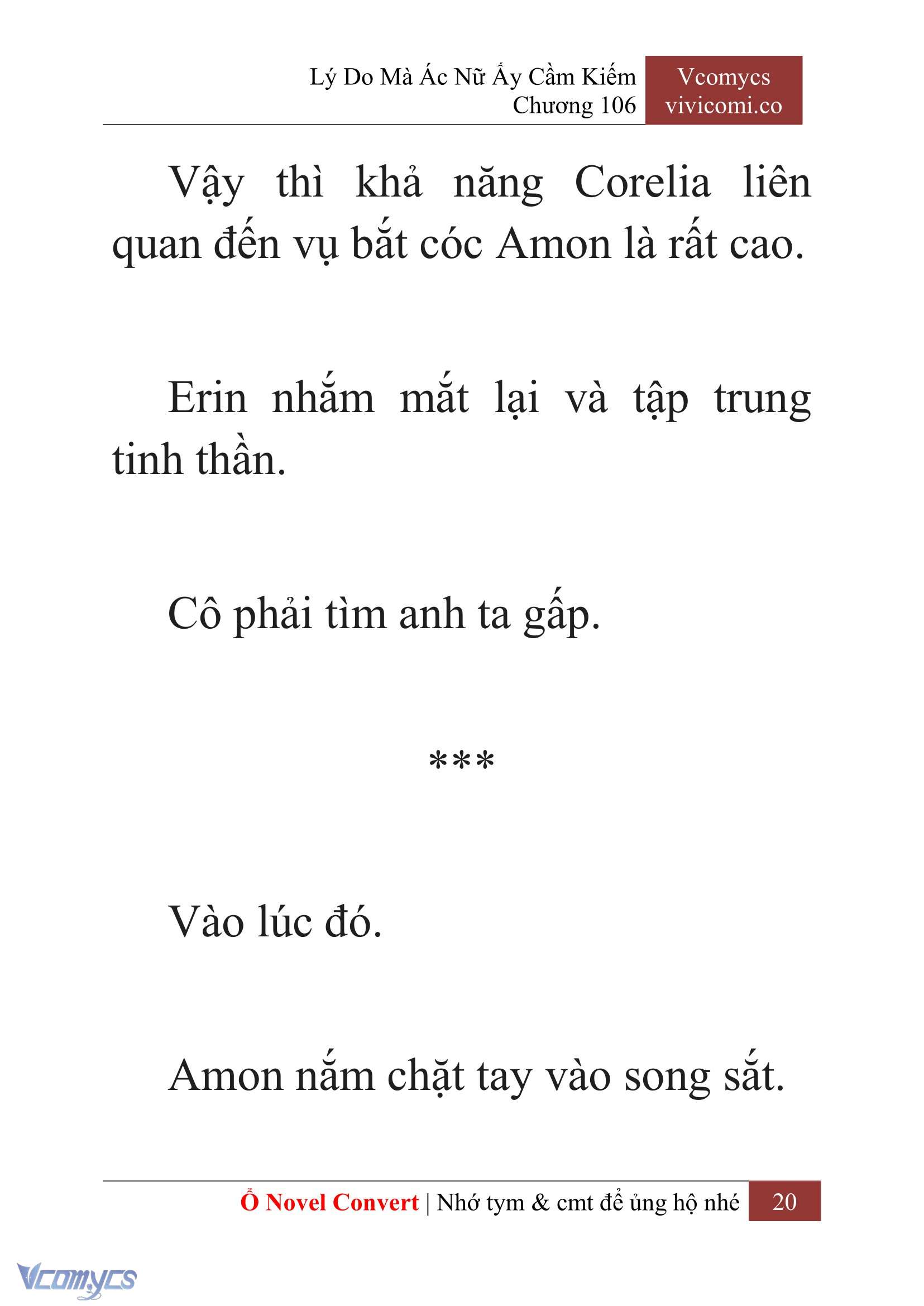 Lý Do Mà Ác Nữ Ấy Cầm Kiếm
Chương 106

Vcomycs
vivicomi.co

Vậy thì khả năng Corelia liên quan đến vụ bắt cóc Amon là rất cao.

Erin nhắm mắt lại và tập trung tinh thần.

Cô phải tìm anh ta gấp.

***

Vào lúc đó.

Amon nắm chặt tay vào song sắt.

Ổ Novel Convert | Nhớ tym & cmt để ủng hộ nhé 20

Vcomycs